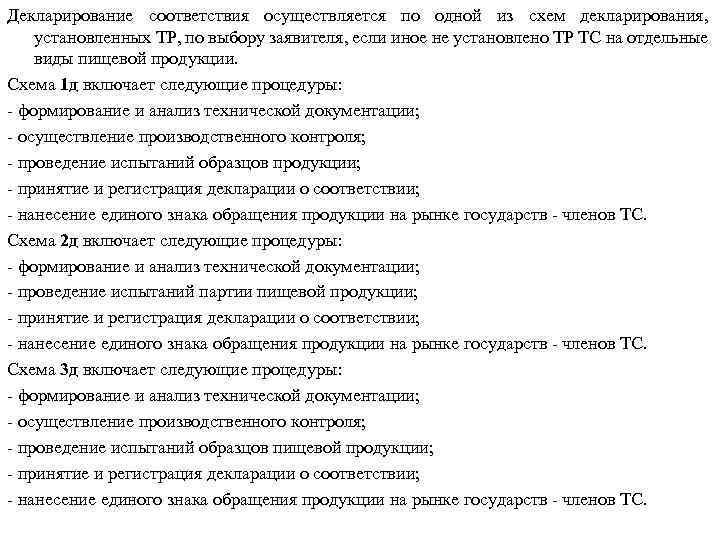 Декларирование соответствия осуществляется по одной из схем декларирования, установленных ТР, по выбору заявителя, если иное не установлено ТР ТС на отдельные виды пищевой продукции.

Схема 1д включает следующие процедуры:
- формирование и анализ технической документации;
- осуществление производственного контроля;
- проведение испытаний образцов продукции;
- принятие и регистрация декларации о соответствии;
- нанесение единого знака обращения продукции на рынке государств - членов ТС.

Схема 2д включает следующие процедуры:
- формирование и анализ технической документации;
- проведение испытаний партии пищевой продукции;
- принятие и регистрация декларации о соответствии;
- нанесение единого знака обращения продукции на рынке государств - членов ТС.

Схема 3д включает следующие процедуры:
- формирование и анализ технической документации;
- осуществление производственного контроля;
- проведение испытаний образцов пищевой продукции;
- принятие и регистрация декларации о соответствии;
- нанесение единого знака обращения продукции на рынке государств - членов ТС.